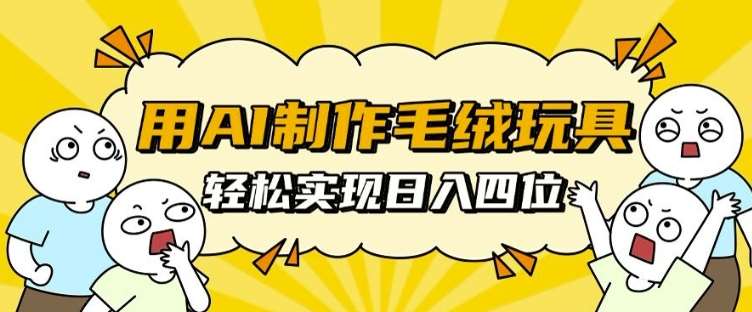 用AI制作毛绒玩具
轻松实现日入四位